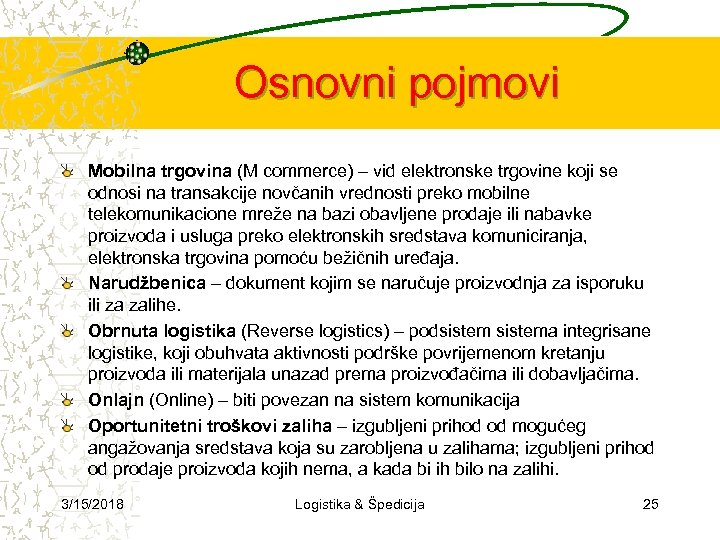 Osnovni pojmovi

Mobilna trgovina (M commerce) – vid elektronske trgovine koji se odnosi na transakcije novčanih vrednosti preko mobilne telekomunikacione mreže na bazi obavljene prodaje ili nabavke proizvoda i usluga preko elektronskih sredstava komuniciranja, elektronska trgovina pomoću bežičnih uređaja.

Narudžbenica – dokument kojim se naručuje proizvodnja za isporuku ili za zalihe.

Obrnuta logistika (Reverse logistics) – podsistem sistema integrisane logistike, koji obuhvata aktivnosti podrške povrijemenom kretanju proizvoda ili materijala unazad prema proizvođačima ili dobavljačima.

Onlajn (Online) – biti povezan na sistem komunikacija

Oportunitetni troškovi zaliha – izgubljeni prihod od mogućeg angažovanja sredstava koja su zarobljena u zalihama; izgubljeni prihod od prodaje proizvoda kojih nema, a kada bi ih bilo na zalihi.

3/15/2018 Logistika & Špedicija 25